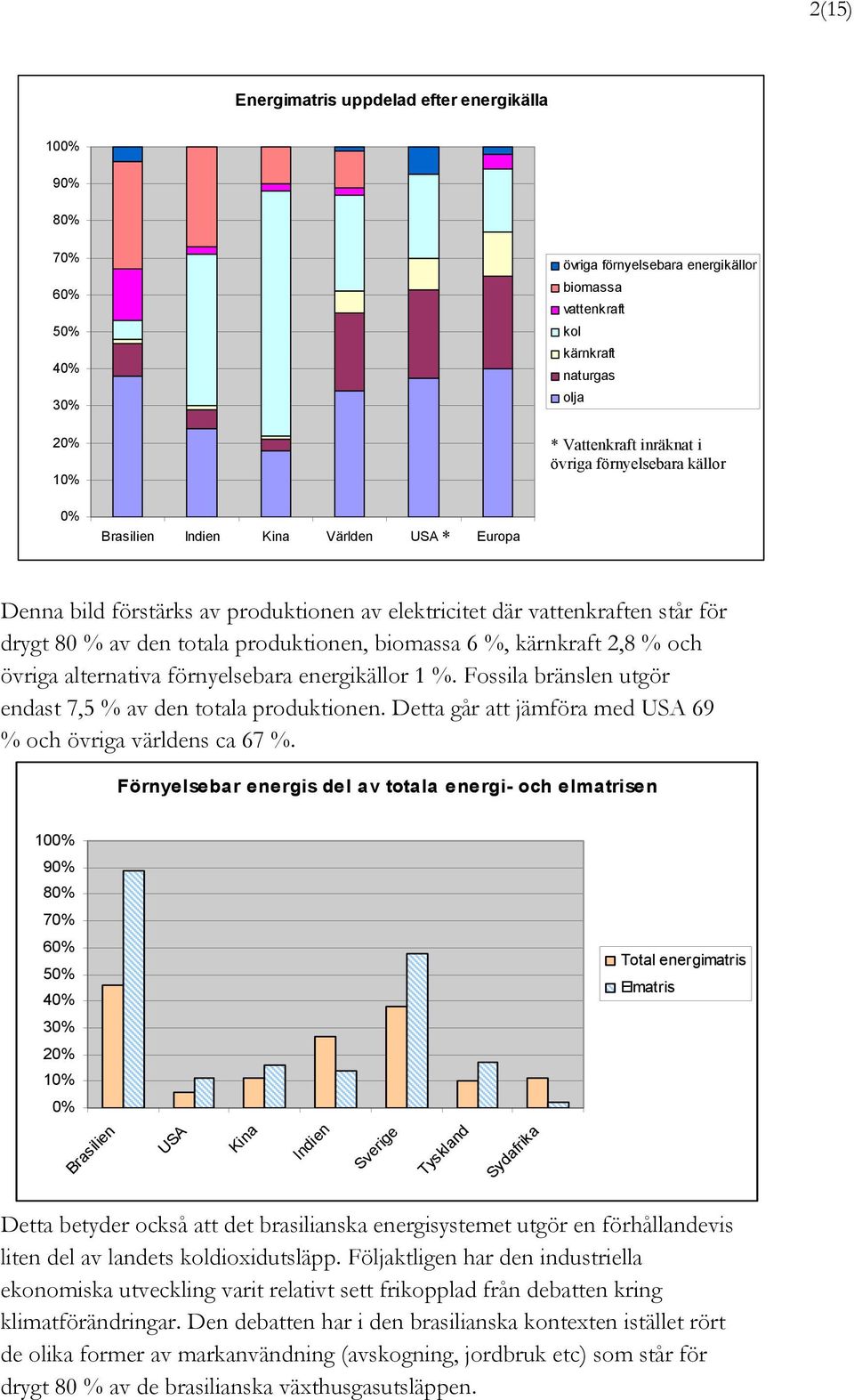 2(15)

Energimatris uppdelad efter energikälla

100%
90%
80%
70%
60%
50%
40%
30%
20%
10%
0%

Brasilien Indien Kina Världen USA * Europa

övriga förnyelsebara energikällor
biomassa
vattenkraft
kol
kärnkraft
naturgas
olja

* Vattenkraft inräknat i övriga förnyelsebara källor

Denna bild förstärks av produktionen av elektricitet där vattenkraften står för drygt 80 % av den totala produktionen, biomassa 6 %, kärnkraft 2,8 % och övriga alternativa förnyelsebara energikällor 1 %. Fossila bränslen utgör endast 7,5 % av den totala produktionen. Detta går att jämföra med USA 69 % och övriga världens ca 67 %.

Förnyelsebar energis del av totala energi- och elmatrisen

100%
90%
80%
70%
60%
50%
40%
30%
20%
10%
0%

Brasilien USA Kina Indien Sverige Tyskland Sydafrika

Total energimatris
Elmatris

Detta betyder också att det brasilianska energisystemet utgör en förhållandevis liten del av landets koldioxidutsläpp. Följaktligen har den industriella ekonomiska utveckling varit relativt sett frikopplad från debatten kring klimatförändringar. Den debatten har i den brasilianska kontexten istället rört de olika former av markanvändning (avskogning, jordbruk etc) som står för drygt 80 % av de brasilianska växthusgasutsläppen.